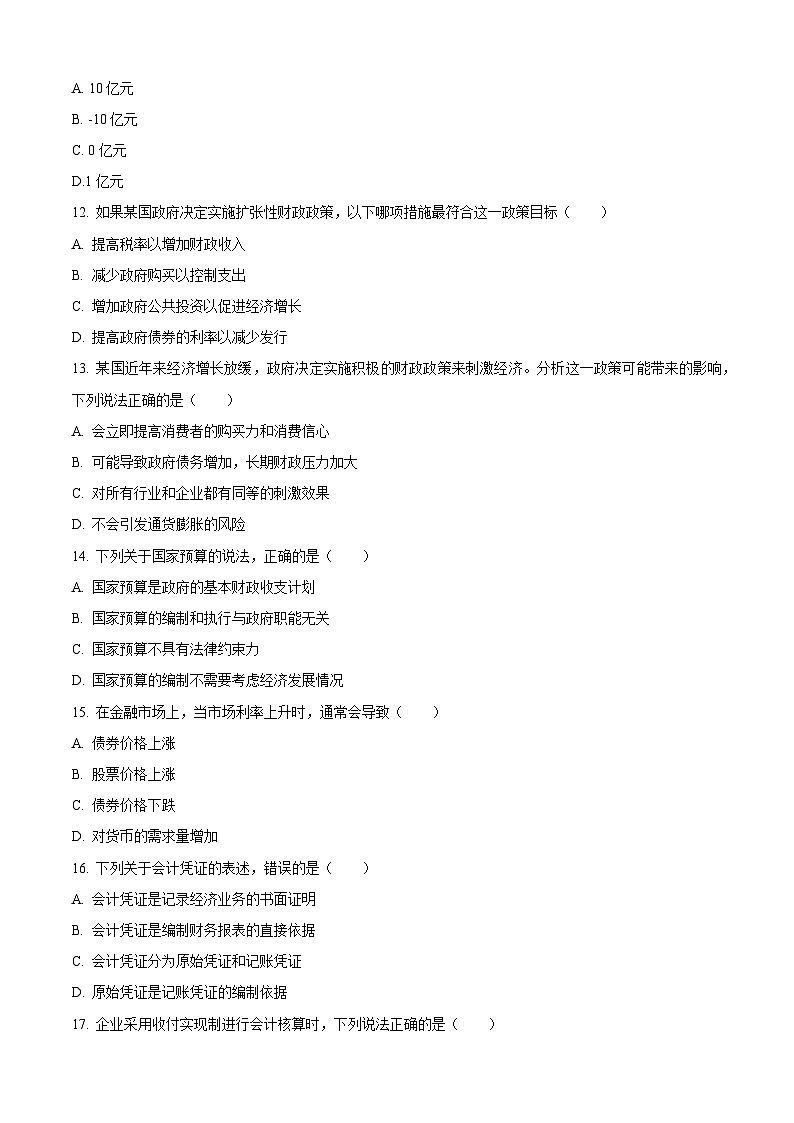 A. 10 亿元

B. -10 亿元

C. 0 亿元

D.1 亿元

12. 如果某国政府决定实施扩张性财政政策，以下哪项措施最符合这一政策目标（　　）

A. 提高税率以增加财政收入

B. 减少政府购买以控制支出

C. 增加政府公共投资以促进经济增长

D. 提高政府债券的利率以减少发行

13. 某国近年来经济增长放缓，政府决定实施积极的财政政策来刺激经济。分析这一政策可能带来的影响，下列说法正确的是（　　）

A. 会立即提高消费者的购买力和消费信心

B. 可能导致政府债务增加，长期财政压力加大

C. 对所有行业和企业都有同等的刺激效果

D. 不会引发通货膨胀的风险

14. 下列关于国家预算的说法，正确的是（　　）

A. 国家预算是政府的基本财政收支计划

B. 国家预算的编制和执行与政府职能无关

C. 国家预算不具有法律约束力

D. 国家预算的编制不需要考虑经济发展情况

15. 在金融市场上，当市场利率上升时，通常会导致（　　）

A. 债券价格上涨

B. 股票价格上涨

C. 债券价格下跌

D. 对货币的需求量增加

16. 下列关于会计凭证的表述，错误的是（　　）

A. 会计凭证是记录经济业务的书面证明

B. 会计凭证是编制财务报表的直接依据

C. 会计凭证分为原始凭证和记账凭证

D. 原始凭证是记账凭证的编制依据

17. 企业采用收付实现制进行会计核算时，下列说法正确的是（　　）